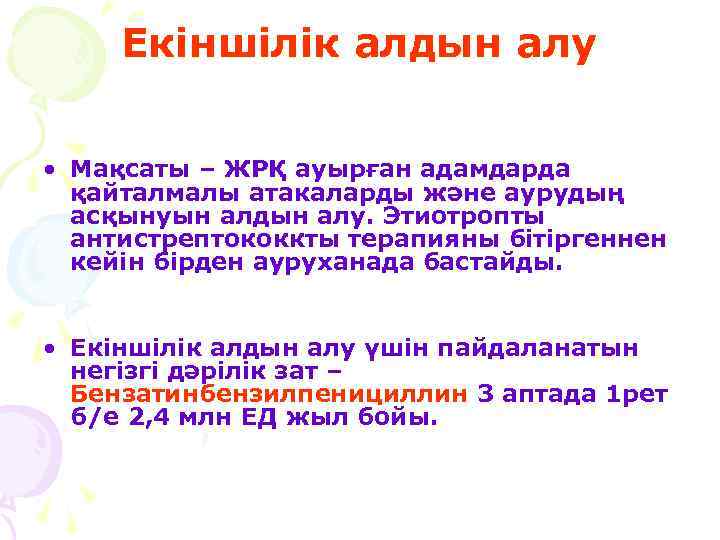 Екіншілік алдын алу

• Мақсаты – ЖРҚ ауырған адамдарда қайталмалы атакаларды және аурудың асқынуын алдын алу. Этиотропты антистрептококкты терапияны бітіргеннен кейін бірден ауруханада бастайды.

• Екіншілік алдын алу үшін пайдаланатын негізгі дәрілік зат – Бензатинбензилпенициллин 3 аптада 1рет б/е 2,4 млн ЕД жыл бойы.